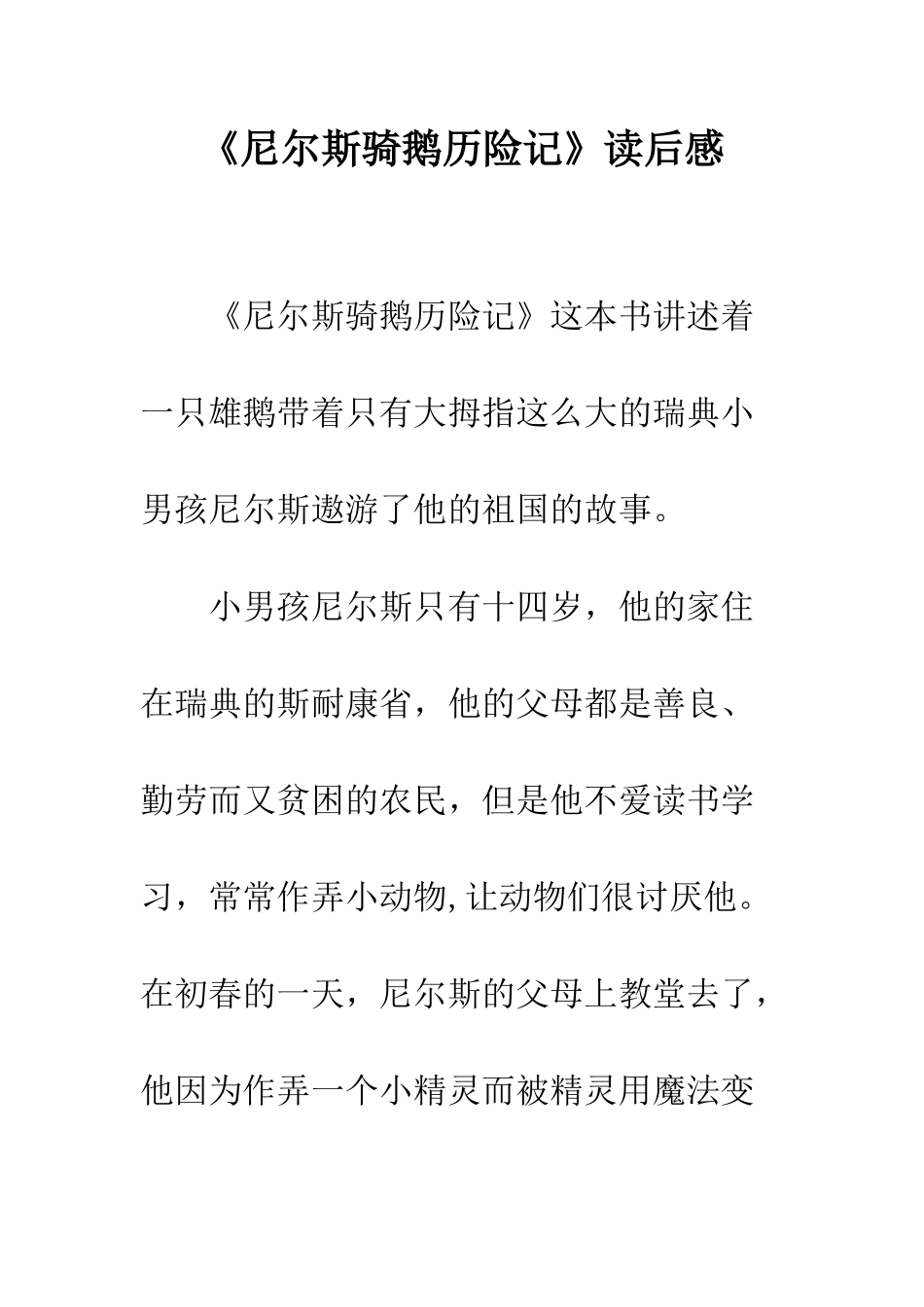 《尼尔斯骑鹅历险记》读后感

《尼尔斯骑鹅历险记》这本书讲述着一只雄鹅带着只有大拇指这么大的瑞典小男孩尼尔斯遨游了他的祖国的故事。

小男孩尼尔斯只有十四岁，他的家住在瑞典的斯耐康省，他的父母都是善良、勤劳而又贫困的农民，但是他不爱读书学习，常常作弄小动物,让动物们很讨厌他。在初春的一天，尼尔斯的父母上教堂去了，他因为作弄一个小精灵而被精灵用魔法变